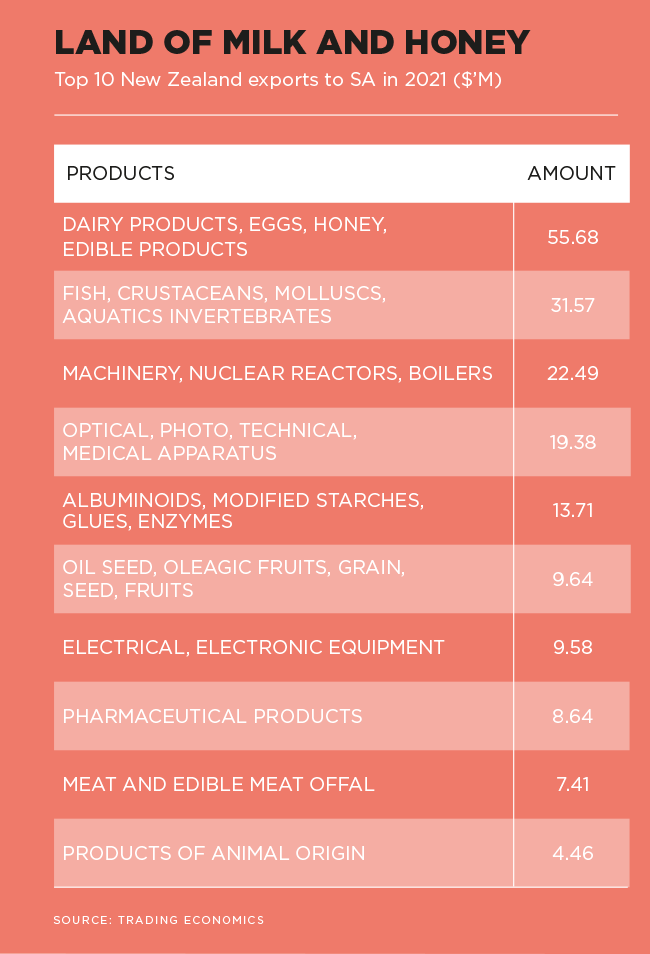 LAND OF MILK AND HONEY

Top 10 New Zealand exports to SA in 2021 ($'M)

| PRODUCTS | AMOUNT |
|---|---|
| DAIRY PRODUCTS, EGGS, HONEY, EDIBLE PRODUCTS | 55.68 |
| FISH, CRUSTACEANS, MOLLUSCS, AQUATICS INVERTEBRATES | 31.57 |
| MACHINERY, NUCLEAR REACTORS, BOILERS | 22.49 |
| OPTICAL, PHOTO, TECHNICAL, MEDICAL APPARATUS | 19.38 |
| ALBUMINOIDS, MODIFIED STARCHES, GLUES, ENZYMES | 13.71 |
| OIL SEED, OLEAGIC FRUITS, GRAIN, SEED, FRUITS | 9.64 |
| ELECTRICAL, ELECTRONIC EQUIPMENT | 9.58 |
| PHARMACEUTICAL PRODUCTS | 8.64 |
| MEAT AND EDIBLE MEAT OFFAL | 7.41 |
| PRODUCTS OF ANIMAL ORIGIN | 4.46 |

SOURCE: TRADING ECONOMICS